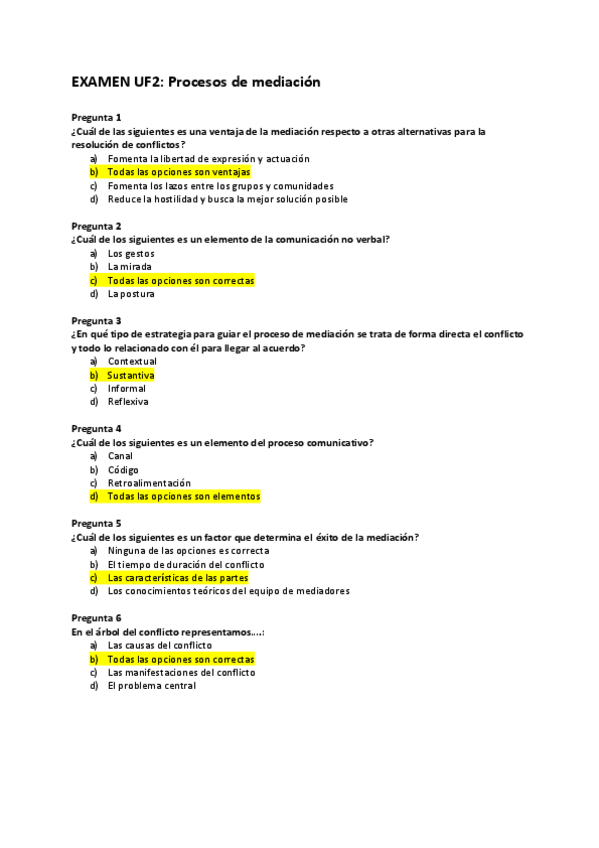 EXAMEN UF2: Procesos de mediación

Pregunta 1
¿Cuál de las siguientes es una ventaja de la mediación respecto a otras alternativas para la resolución de conflictos?
a) Fomenta la libertad de expresión y actuación
b) Todas las opciones son ventajas
c) Fomenta los lazos entre los grupos y comunidades
d) Reduce la hostilidad y busca la mejor solución posible

Pregunta 2
¿Cuál de los siguientes es un elemento de la comunicación no verbal?
a) Los gestos
b) La mirada
c) Todas las opciones son correctas
d) La postura

Pregunta 3
¿En qué tipo de estrategia para guiar el proceso de mediación se trata de forma directa el conflicto y todo lo relacionado con él para llegar al acuerdo?
a) Contextual
b) Sustantiva
c) Informal
d) Reflexiva

Pregunta 4
¿Cuál de los siguientes es un elemento del proceso comunicativo?
a) Canal
b) Código
c) Retroalimentación
d) Todas las opciones son elementos

Pregunta 5
¿Cuál de los siguientes es un factor que determina el éxito de la mediación?
a) Ninguna de las opciones es correcta
b) El tiempo de duración del conflicto
c) Las características de las partes
d) Los conocimientos teóricos del equipo de mediadores

Pregunta 6
En el árbol del conflicto representamos….:
a) Las causas del conflicto
b) Todas las opciones son correctas
c) Las manifestaciones del conflicto
d) El problema central